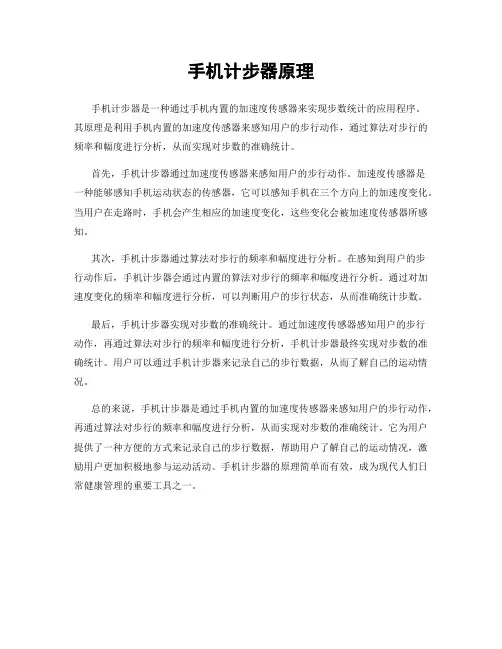 手机计步器原理

手机计步器是一种通过手机内置的加速度传感器来实现步数统计的应用程序。其原理是利用手机内置的加速度传感器来感知用户的步行动作，通过算法对步行的频率和幅度进行分析，从而实现对步数的准确统计。

首先，手机计步器通过加速度传感器来感知用户的步行动作。加速度传感器是一种能够感知手机运动状态的传感器，它可以感知手机在三个方向上的加速度变化。当用户在走路时，手机会产生相应的加速度变化，这些变化会被加速度传感器所感知。

其次，手机计步器通过算法对步行的频率和幅度进行分析。在感知到用户的步行动作后，手机计步器会通过内置的算法对步行的频率和幅度进行分析。通过对加速度变化的频率和幅度进行分析，可以判断用户的步行状态，从而准确统计步数。

最后，手机计步器实现对步数的准确统计。通过加速度传感器感知用户的步行动作，再通过算法对步行的频率和幅度进行分析，手机计步器最终实现对步数的准确统计。用户可以通过手机计步器来记录自己的步行数据，从而了解自己的运动情况。

总的来说，手机计步器是通过手机内置的加速度传感器来感知用户的步行动作，再通过算法对步行的频率和幅度进行分析，从而实现对步数的准确统计。它为用户提供了一种方便的方式来记录自己的步行数据，帮助用户了解自己的运动情况，激励用户更加积极地参与运动活动。手机计步器的原理简单而有效，成为现代人们日常健康管理的重要工具之一。